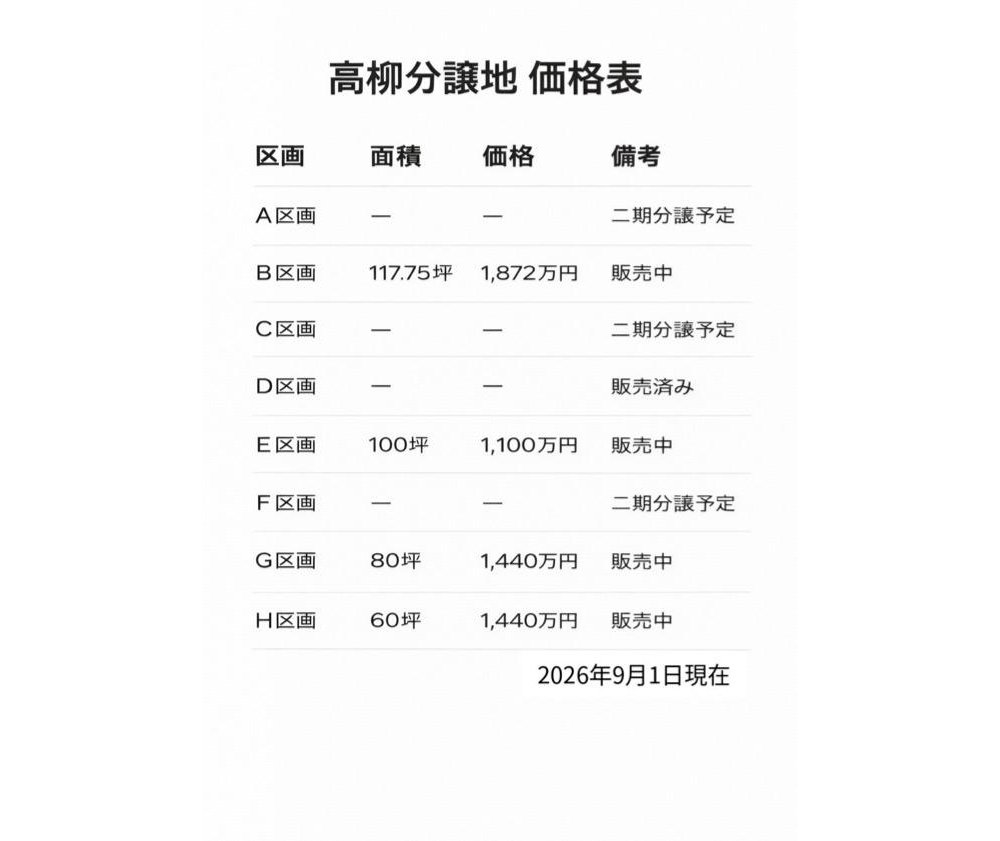 高柳分譲地 価格表

| 区画 | 面積 | 価格 | 備考 |
|---|---|---|---|
| A区画 | — | — | 二期分譲予定 |
| B区画 | 117.75坪 | 1,872万円 | 販売中 |
| C区画 | — | — | 二期分譲予定 |
| D区画 | — | — | 販売済み |
| E区画 | 100坪 | 1,100万円 | 販売中 |
| F区画 | — | — | 二期分譲予定 |
| G区画 | 80坪 | 1,440万円 | 販売中 |
| H区画 | 60坪 | 1,440万円 | 販売中 |

2026年9月1日現在